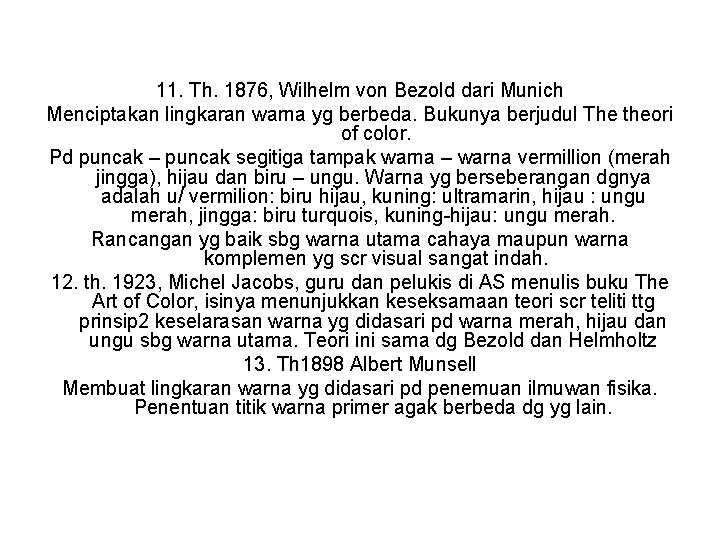 11. Th. 1876, Wilhelm von Bezold dari Munich

Menciptakan lingkaran warna yg berbeda. Bukunya berjudul The theori of color.

Pd puncak – puncak segitiga tampak warna – warna vermillion (merah jingga), hijau dan biru – ungu. Warna yg berseberangan dgnya adalah u/ vermilion: biru hijau, kuning: ultramarin, hijau : ungu merah, jingga: biru turquois, kuning-hijau: ungu merah.

Rancangan yg baik sbg warna utama cahaya maupun warna komplemen yg scr visual sangat indah.

12. th. 1923, Michel Jacobs, guru dan pelukis di AS menulis buku The Art of Color, isinya menunjukkan keseksamaan teori scr teliti ttg prinsip2 keselarasan warna yg didasari pd warna merah, hijau dan ungu sbg warna utama. Teori ini sama dg Bezold dan Helmholtz

13. Th1898 Albert Munsell

Membuat lingkaran warna yg didasari pd penemuan ilmuwan fisika. Penentuan titik warna primer agak berbeda dg yg lain.